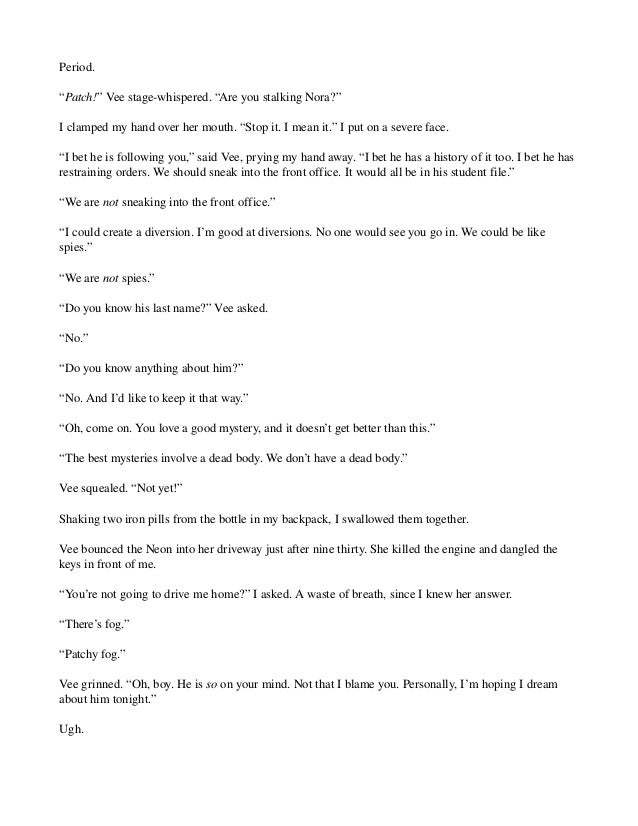 Period.

"Patch!" Vee stage-whispered. "Are you stalking Nora?"

I clamped my hand over her mouth. "Stop it. I mean it." I put on a severe face.

"I bet he is following you," said Vee, prying my hand away. "I bet he has a history of it too. I bet he has restraining orders. We should sneak into the front office. It would all be in his student file."

"We are not sneaking into the front office."

"I could create a diversion. I'm good at diversions. No one would see you go in. We could be like spies."

"We are not spies."

"Do you know his last name?" Vee asked.

"No."

"Do you know anything about him?"

"No. And I'd like to keep it that way."

"Oh, come on. You love a good mystery, and it doesn't get better than this."

"The best mysteries involve a dead body. We don't have a dead body."

Vee squealed. "Not yet!"

Shaking two iron pills from the bottle in my backpack, I swallowed them together.

Vee bounced the Neon into her driveway just after nine thirty. She killed the engine and dangled the keys in front of me.

"You're not going to drive me home?" I asked. A waste of breath, since I knew her answer.

"There's fog."

"Patchy fog."

Vee grinned. "Oh, boy. He is so on your mind. Not that I blame you. Personally, I'm hoping I dream about him tonight."

Ugh.